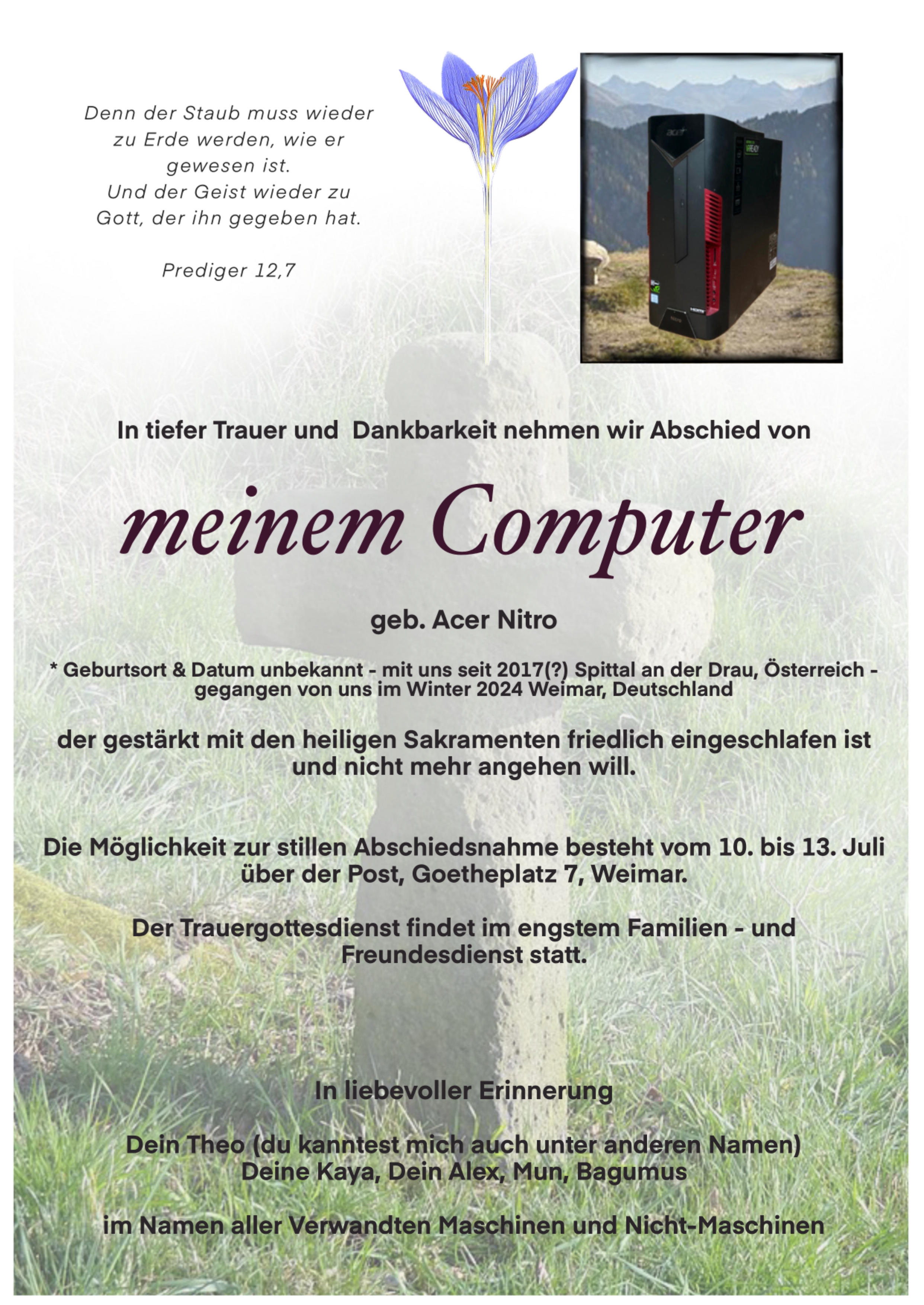 Denn der Staub muss wieder zu Erde werden, wie er gewesen ist.
Und der Geist wieder zu Gott, der ihn gegeben hat.

Prediger 12,7

In tiefer Trauer und Dankbarkeit nehmen wir Abschied von

meinem Computer

geb. Acer Nitro

* Geburtsort & Datum unbekannt - mit uns seit 2017(?) Spittal an der Drau, Österreich - gegangen von uns im Winter 2024 Weimar, Deutschland

der gestärkt mit den heiligen Sakramenten friedlich eingeschlafen ist und nicht mehr angehen will.

Die Möglichkeit zur stillen Abschiedsnahme besteht vom 10. bis 13. Juli über der Post, Goetheplatz 7, Weimar.

Der Trauergottesdienst findet im engstem Familien - und Freundesdienst statt.

In liebevoller Erinnerung

Dein Theo (du kanntest mich auch unter anderen Namen)
Deine Kaya, Dein Alex, Mun, Bagumus

im Namen aller Verwandten Maschinen und Nicht-Maschinen